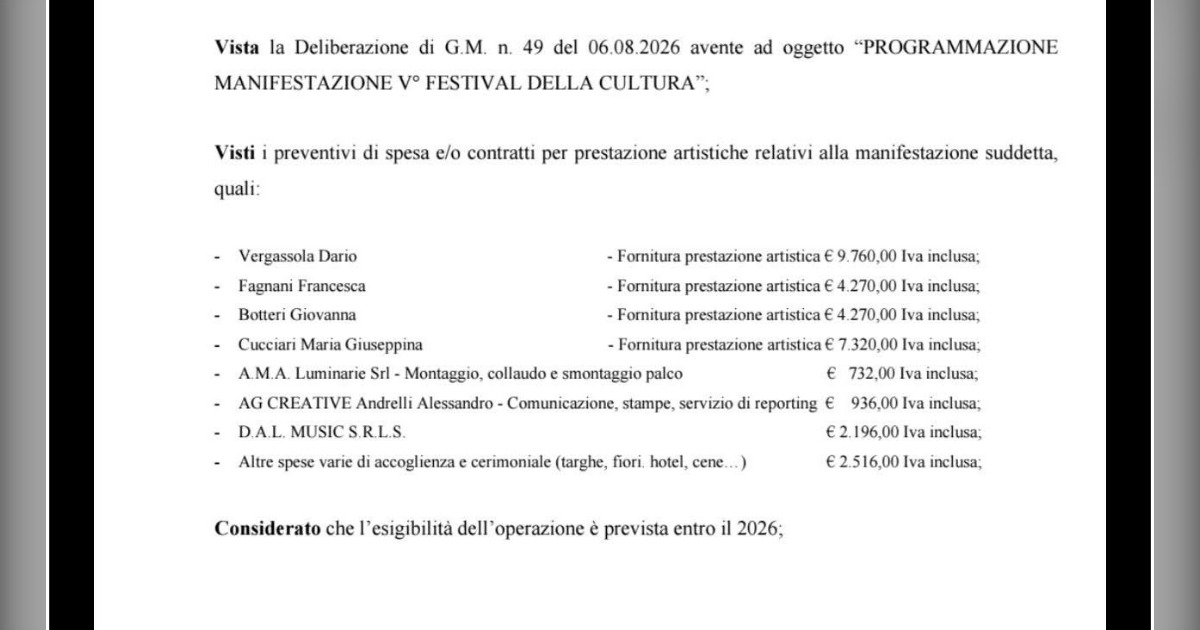 Vista la Deliberazione di G.M. n. 49 del 06.08.2026 avente ad oggetto "PROGRAMMAZIONE MANIFESTAZIONE V° FESTIVAL DELLA CULTURA";

Visti i preventivi di spesa e/o contratti per prestazione artistiche relativi alla manifestazione suddetta, quali:

- Vergassola Dario - Fornitura prestazione artistica € 9.760,00 Iva inclusa;
- Fagnani Francesca - Fornitura prestazione artistica € 4.270,00 Iva inclusa;
- Botteri Giovanna - Fornitura prestazione artistica € 4.270,00 Iva inclusa;
- Cucciari Maria Giuseppina - Fornitura prestazione artistica € 7.320,00 Iva inclusa;
- A.M.A. Luminarie Srl - Montaggio, collaudo e smontaggio palco € 732,00 Iva inclusa;
- AG CREATIVE Andrelli Alessandro - Comunicazione, stampe, servizio di reporting € 936,00 Iva inclusa;
- D.A.L. MUSIC S.R.L.S. € 2.196,00 Iva inclusa;
- Altre spese varie di accoglienza e cerimoniale (targhe, fiori. hotel, cene…) € 2.516,00 Iva inclusa;

Considerato che l'esigibilità dell'operazione è prevista entro il 2026;